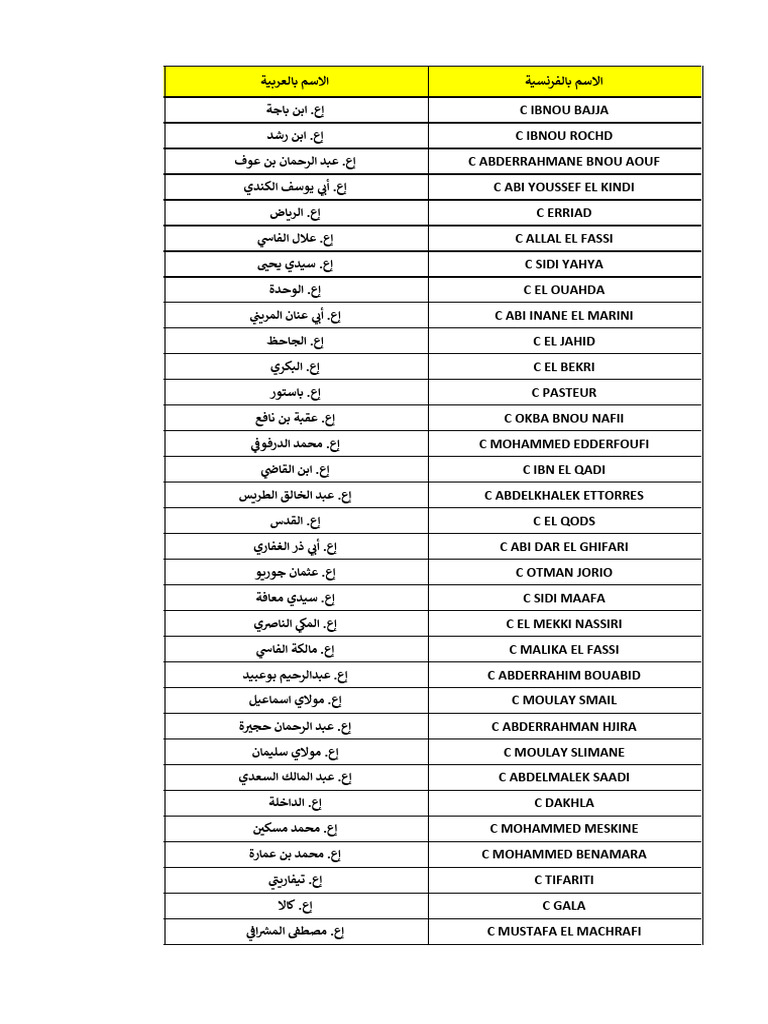 | الاسم بالعربية | الاسم بالفرنسية |
|---|---|
| إع. ابن باجة | C IBNOU BAJJA |
| إع. ابن رشد | C IBNOU ROCHD |
| إع. عبد الرحمان بن عوف | C ABDERRAHMANE BNOU AOUF |
| إع. أبي يوسف الكندي | C ABI YOUSSEF EL KINDI |
| إع. الرياض | C ERRIAD |
| إع. علال الفاسي | C ALLAL EL FASSI |
| إع. سيدي يحيى | C SIDI YAHYA |
| إع. الوحدة | C EL OUAHDA |
| إع. أبي عنان المريني | C ABI INANE EL MARINI |
| إع. الجاحظ | C EL JAHID |
| إع. البكري | C EL BEKRI |
| إع. باستور | C PASTEUR |
| إع. عقبة بن نافع | C OKBA BNOU NAFII |
| إع. محمد الدرفوفي | C MOHAMMED EDDERFOUFI |
| إع. ابن القاضي | C IBN EL QADI |
| إع. عبد الخالق الطريس | C ABDELKHALEK ETTORRES |
| إع. القدس | C EL QODS |
| إع. أبي ذر الغفاري | C ABI DAR EL GHIFARI |
| إع. عثمان جوريو | C OTMAN JORIO |
| إع. سيدي معافة | C SIDI MAAFA |
| إع. المكي الناصري | C EL MEKKI NASSIRI |
| إع. مالكة الفاسي | C MALIKA EL FASSI |
| إع. عبدالرحيم بوعبيد | C ABDERRAHIM BOUABID |
| إع. مولاي اسماعيل | C MOULAY SMAIL |
| إع. عبد الرحمان حجيرة | C ABDERRAHMAN HJIRA |
| إع. مولاي سليمان | C MOULAY SLIMANE |
| إع. عبد المالك السعدي | C ABDELMALEK SAADI |
| إع. الداخلة | C DAKHLA |
| إع. محمد مسكين | C MOHAMMED MESKINE |
| إع. محمد بن عمارة | C MOHAMMED BENAMARA |
| إع. تيفاريتي | C TIFARITI |
| إع. كالا | C GALA |
| إع. مصطفى المشرافي | C MUSTAFA EL MACHRAFI |